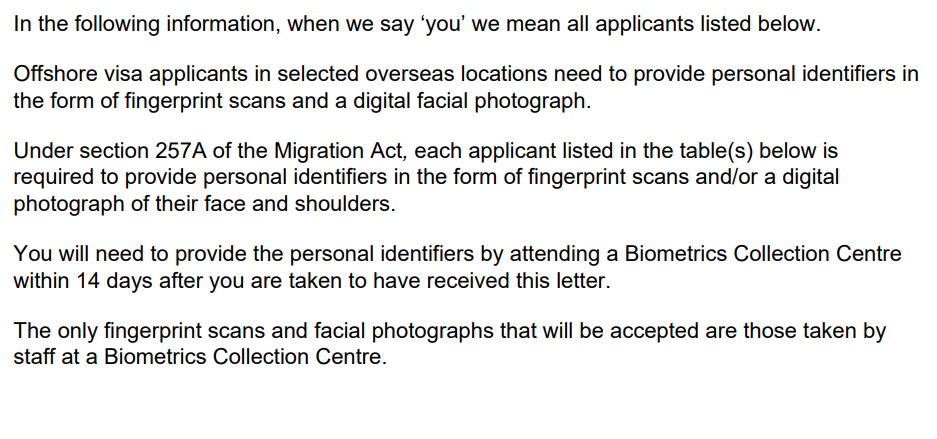 In the following information, when we say ‘you’ we mean all applicants listed below.

Offshore visa applicants in selected overseas locations need to provide personal identifiers in the form of fingerprint scans and a digital facial photograph.

Under section 257A of the Migration Act, each applicant listed in the table(s) below is required to provide personal identifiers in the form of fingerprint scans and/or a digital photograph of their face and shoulders.

You will need to provide the personal identifiers by attending a Biometrics Collection Centre within 14 days after you are taken to have received this letter.

The only fingerprint scans and facial photographs that will be accepted are those taken by staff at a Biometrics Collection Centre.